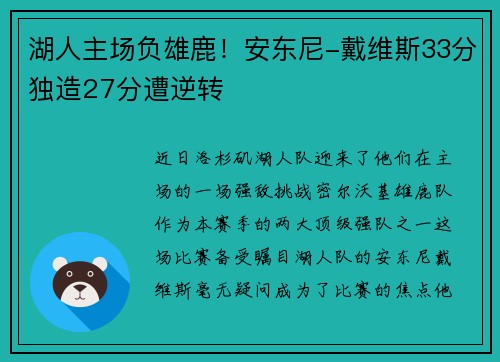 湖人主场负雄鹿！安东尼-戴维斯33分独造27分遭逆转

近日洛杉矶湖人队迎来了他们在主场的一场强敌挑战密尔沃基雄鹿队作为本赛季的两大顶级强队之一这场比赛备受瞩目湖人队的安东尼戴维斯毫无疑问成为了比赛的焦点他